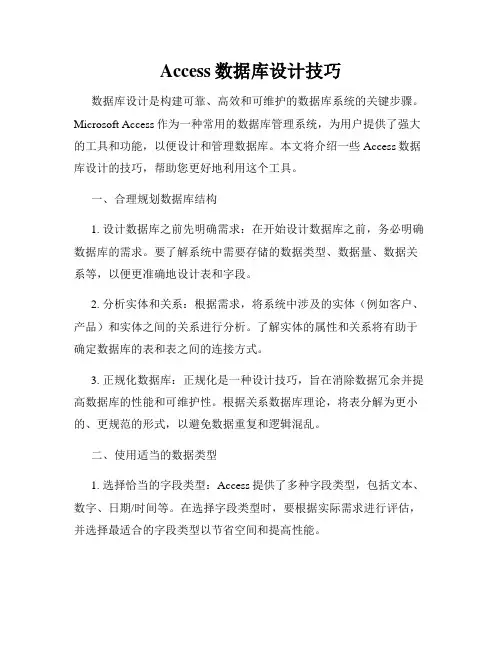 Access 数据库设计技巧

数据库设计是构建可靠、高效和可维护的数据库系统的关键步骤。Microsoft Access 作为一种常用的数据库管理系统，为用户提供了强大的工具和功能，以便设计和管理数据库。本文将介绍一些 Access 数据库设计的技巧，帮助您更好地利用这个工具。

一、合理规划数据库结构

1. 设计数据库之前先明确需求：在开始设计数据库之前，务必明确数据库的需求。要了解系统中需要存储的数据类型、数据量、数据关系等，以便更准确地设计表和字段。

2. 分析实体和关系：根据需求，将系统中涉及的实体（例如客户、产品）和实体之间的关系进行分析。了解实体的属性和关系将有助于确定数据库的表和表之间的连接方式。

3. 正规化数据库：正规化是一种设计技巧，旨在消除数据冗余并提高数据库的性能和可维护性。根据关系数据库理论，将表分解为更小的、更规范的形式，以避免数据重复和逻辑混乱。

二、使用适当的数据类型

1. 选择恰当的字段类型：Access 提供了多种字段类型，包括文本、数字、日期/时间等。在选择字段类型时，要根据实际需求进行评估，并选择最适合的字段类型以节省空间和提高性能。